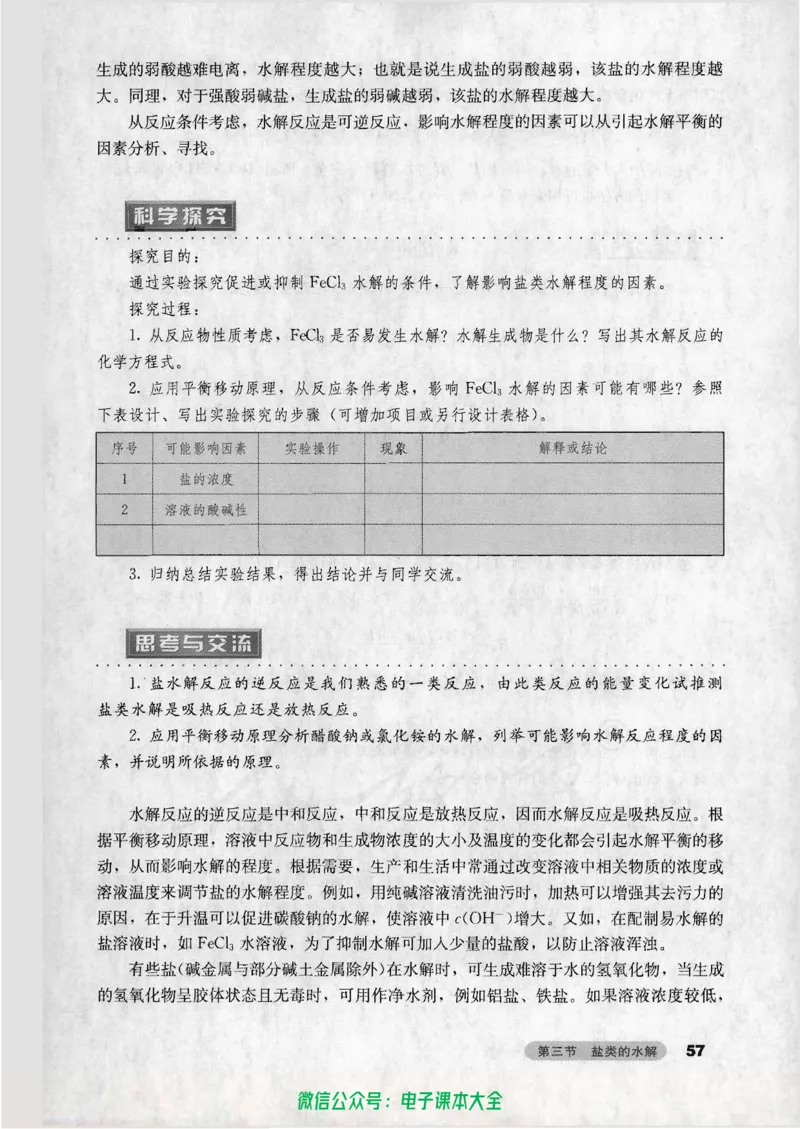 生成的弱酸越难电离，水解程度越大；也就是说生成盐的弱酸越弱，该盐的水解程度越大。同理，对于强酸弱碱盐，生成盐的弱碱越弱，该盐的水解程度越大。

从反应条件考虑，水解反应是可逆反应，影响水解程度的因素可以从引起水解平衡的因素分析、寻找。

科学探究

探究目的：

通过实验探究促进或抑制$FeCl_3$水解的条件，了解影响盐类水解程度的因素。

探究过程：

1.从反应物性质考虑，$FeCl_3$是否易发生水解？水解生成物是什么？写出其水解反应的化学方程式。

2.应用平衡移动原理，从反应条件考虑，影响$FeCl_3$水解的因素可能有哪些？参照下表设计、写出实验探究的步骤（可增加项目或另行设计表格）。

| 序号 | 可能影响因素 | 实验操作 | 现象 | 解释或结论 |
|---|---|---|---|---|
| 1 | 盐的浓度 |  |  |  |
| 2 | 溶液的酸碱性 |  |  |  |
|  |  |  |  |  |

3.归纳总结实验结果，得出结论并与同学交流。

思考与交流

1.盐水解反应的逆反应是我们熟悉的一类反应，由此类反应的能量变化试推测盐类水解是吸热反应还是放热反应。

2.应用平衡移动原理分析醋酸钠或氯化铵的水解，列举可能影响水解反应程度的因素，并说明所依据的原理。

水解反应的逆反应是中和反应，中和反应是放热反应，因而水解反应是吸热反应。根据平衡移动原理，溶液中反应物和生成物浓度的大小及温度的变化都会引起水解平衡的移动，从而影响水解的程度。根据需要，生产和生活中常通过改变溶液中相关物质的浓度或溶液温度来调节盐的水解程度。例如，用纯碱溶液清洗油污时，加热可以增强其去污力的原因，在于升温可以促进碳酸钠的水解，使溶液中$c(OH^-)$增大。又如，在配制易水解的盐溶液时，如$FeCl_3$水溶液，为了抑制水解可加入少量的盐酸，以防止溶液浑浊。

有些盐(碱金属与部分碱土金属除外)在水解时，可生成难溶于水的氢氧化物，当生成的氢氧化物呈胶体状态且无毒时，可用作净水剂，例如铝盐、铁盐。如果溶液浓度较低，

第三节 盐类的水解 57

微信公众号：电子课本大全